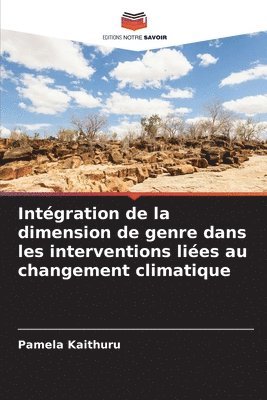 EDITIONS NOTRE SAVOIR

Intégration de la dimension de genre dans les interventions liées au changement climatique

Pamela Kaithuru